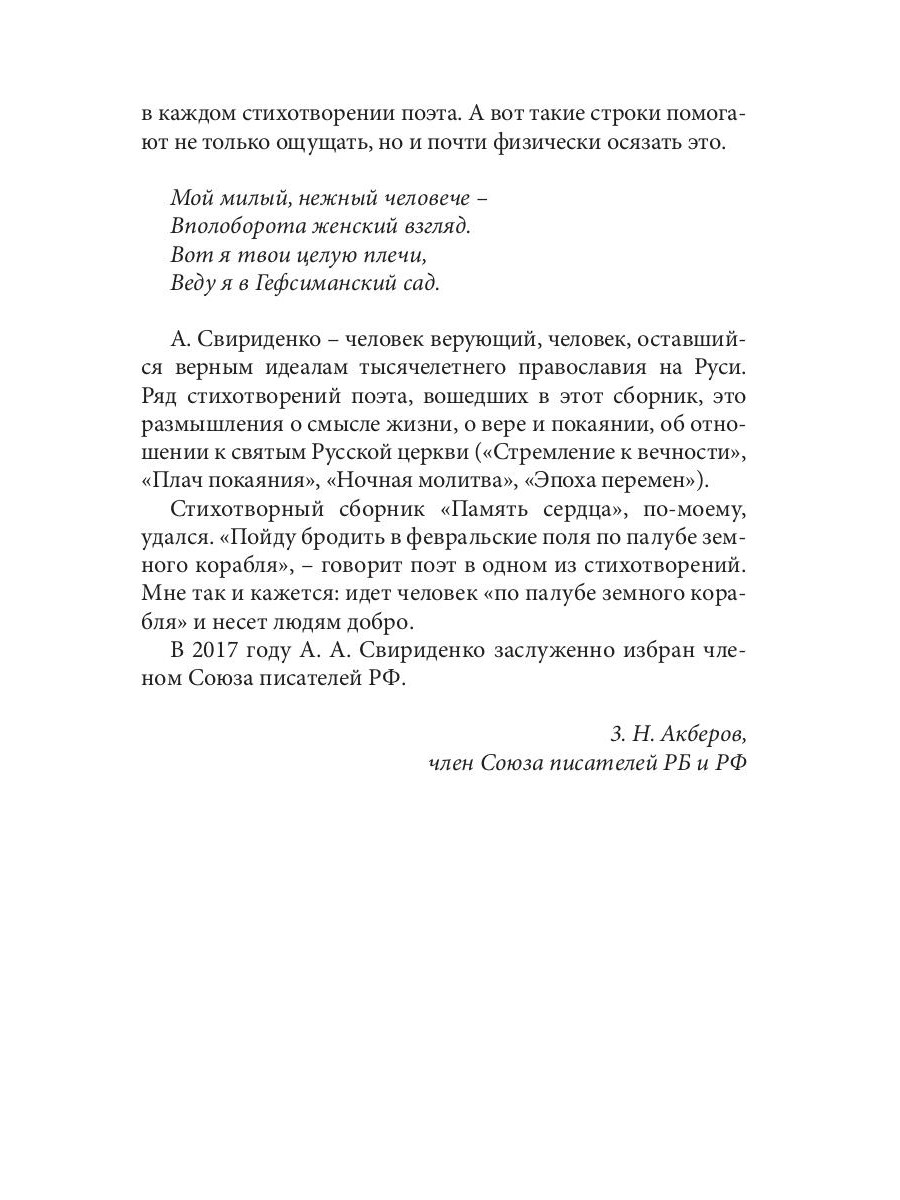 в каждом стихотворении поэта. А вот такие строки помогают не только ощущать, но и почти физически осязать это.

Мой милый, нежный человече –
Вполоборота женский взгляд.
Вот я твои целую плечи,
Веду я в Гефсиманский сад.

А. Свириденко – человек верующий, человек, оставшийся верным идеалам тысячелетнего православия на Руси. Ряд стихотворений поэта, вошедших в этот сборник, это размышления о смысле жизни, о вере и покаянии, об отношении к святым Русской церкви («Стремление к вечности», «Плач покаяния», «Ночная молитва», «Эпоха перемен»).

Стихотворный сборник «Память сердца», по-моему, удался. «Пойду бродить в февральские поля по палубе земного корабля», – говорит поэт в одном из стихотворений. Мне так и кажется: идет человек «по палубе земного корабля» и несет людям добро.

В 2017 году А. А. Свириденко заслуженно избран членом Союза писателей РФ.

З. Н. Акберов,
член Союза писателей РБ и РФ